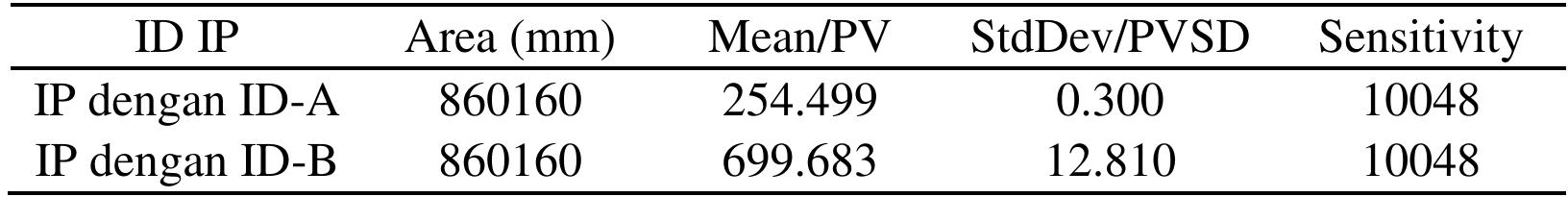 | ID IP | Area (mm) | Mean/PV | StdDev/PVSD | Sensitivity |
|---|---|---|---|---|
| IP dengan ID-A | 860160 | 254.499 | 0.300 | 10048 |
| IP dengan ID-B | 860160 | 699.683 | 12.810 | 10048 |